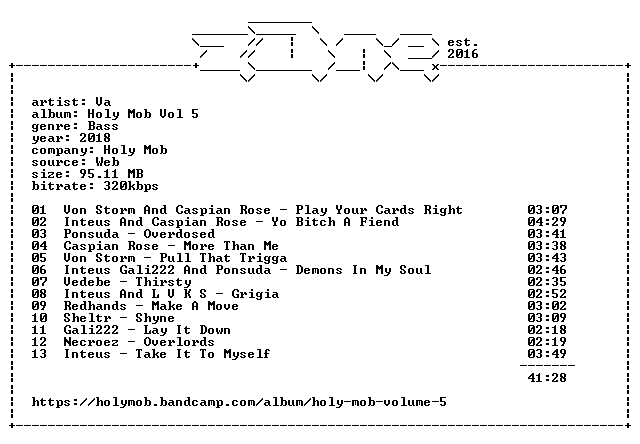 est.
2016

artist: Va
album: Holy Mob Vol 5
genre: Bass
year: 2018
company: Holy Mob
source: Web
size: 95.11 MB
bitrate: 320kbps

01 Von Storm And Caspian Rose - Play Your Cards Right 03:07
02 Inteus And Caspian Rose - Yo Bitch A Fiend 04:29
03 Ponsuda - Overdosed 03:41
04 Caspian Rose - More Than Me 03:38
05 Von Storm - Pull That Trigga 03:43
06 Inteus Gali222 And Ponsuda - Demons In My Soul 02:46
07 Vedebe - Thirsty 02:35
08 Inteus And L V K S - Grigia 02:52
09 Redhands - Make A Move 03:02
10 Sheltr - Shyne 03:09
11 Gali222 - Lay It Down 02:18
12 Necroez - Overlords 02:19
13 Inteus - Take It To Myself 03:49

41:28

https://holymob.bandcamp.com/album/holy-mob-volume-5